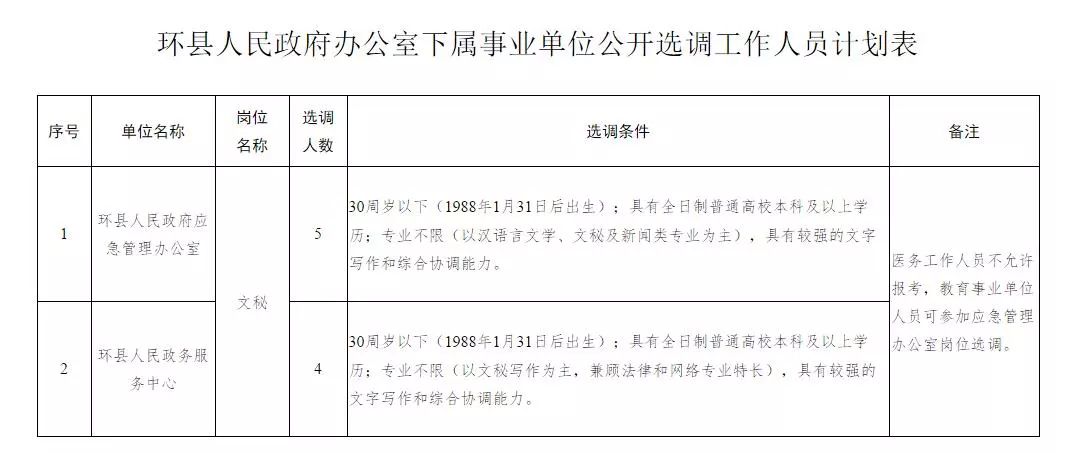 环县人民政府办公室下属事业单位公开选调工作人员计划表

| 序号 | 单位名称 | 岗位名称 | 选调人数 | 选调条件 | 备注 |
|---|---|---|---|---|---|
| 1 | 环县人民政府应急管理办公室 | 文秘 | 5 | 30周岁以下（1988年1月31日后出生）；具有全日制普通高校本科及以上学历；专业不限（以汉语言文学、文秘及新闻类专业为主），具有较强的文字写作和综合协调能力。 | 医务工作人员不允许报考，教育事业单位人员可参加应急管理办公室岗位选调。 |
| 2 | 环县人民政务服务中心 | 文秘 | 4 | 30周岁以下（1988年1月31日后出生）；具有全日制普通高校本科及以上学历；专业不限（以文秘写作为主，兼顾法律和网络专业特长），具有较强的文字写作和综合协调能力。 | 医务工作人员不允许报考，教育事业单位人员可参加应急管理办公室岗位选调。 |